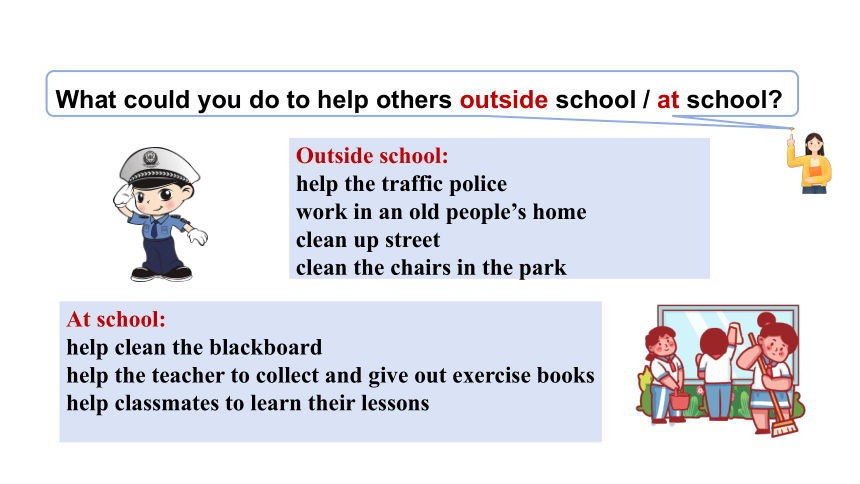 What could you do to help others outside school / at school?

Outside school:
help the traffic police
work in an old people's home
clean up street
clean the chairs in the park

At school:
help clean the blackboard
help the teacher to collect and give out exercise books
help classmates to learn their lessons